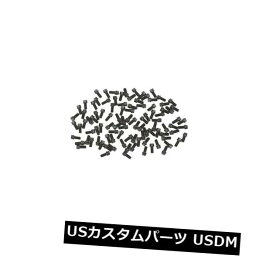 USカスタムパーツ USDM